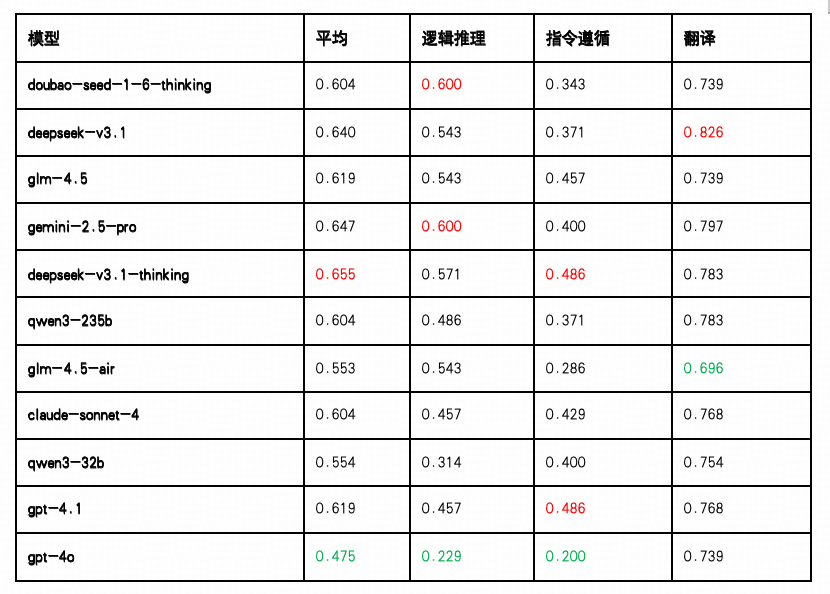 | 模型 | 平均 | 逻辑推理 | 指令遵循 | 翻译 |
|---|---|---|---|---|
| doubao-seed-1-6-thinking | 0.604 | 0.600 | 0.343 | 0.739 |
| deepseek-v3.1 | 0.640 | 0.543 | 0.371 | 0.826 |
| glm-4.5 | 0.619 | 0.543 | 0.457 | 0.739 |
| gemini-2.5-pro | 0.647 | 0.600 | 0.400 | 0.797 |
| deepseek-v3.1-thinking | 0.655 | 0.571 | 0.486 | 0.783 |
| qwen3-235b | 0.604 | 0.486 | 0.371 | 0.783 |
| glm-4.5-air | 0.553 | 0.543 | 0.286 | 0.696 |
| claude-sonnet-4 | 0.604 | 0.457 | 0.429 | 0.768 |
| qwen3-32b | 0.554 | 0.314 | 0.400 | 0.754 |
| gpt-4.1 | 0.619 | 0.457 | 0.486 | 0.768 |
| gpt-4o | 0.475 | 0.229 | 0.200 | 0.739 |